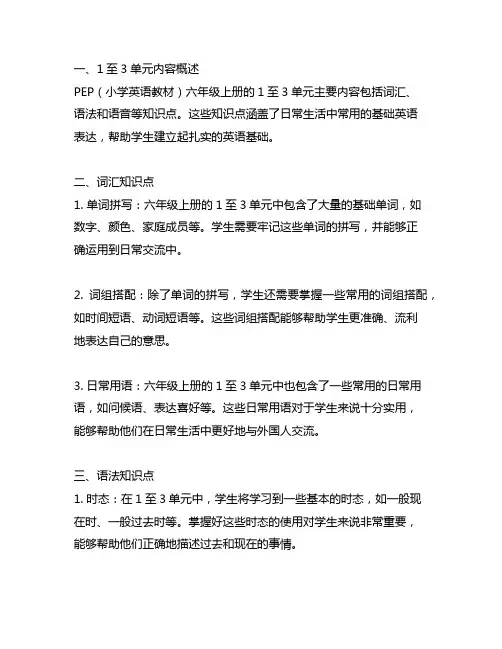 一、1 至 3 单元内容概述
PEP（小学英语教材）六年级上册的 1 至 3 单元主要内容包括词汇、语法和语音等知识点。这些知识点涵盖了日常生活中常用的基础英语表达，帮助学生建立起扎实的英语基础。

二、词汇知识点
1. 单词拼写：六年级上册的 1 至 3 单元中包含了大量的基础单词，如数字、颜色、家庭成员等。学生需要牢记这些单词的拼写，并能够正确运用到日常交流中。

2. 词组搭配：除了单词的拼写，学生还需要掌握一些常用的词组搭配，如时间短语、动词短语等。这些词组搭配能够帮助学生更准确、流利地表达自己的意思。

3. 日常用语：六年级上册的 1 至 3 单元中也包含了一些常用的日常用语，如问候语、表达喜好等。这些日常用语对于学生来说十分实用，能够帮助他们在日常生活中更好地与外国人交流。

三、语法知识点
1. 时态：在 1 至 3 单元中，学生将学习到一些基本的时态，如一般现在时、一般过去时等。掌握好这些时态的使用对学生来说非常重要，能够帮助他们正确地描述过去和现在的事情。